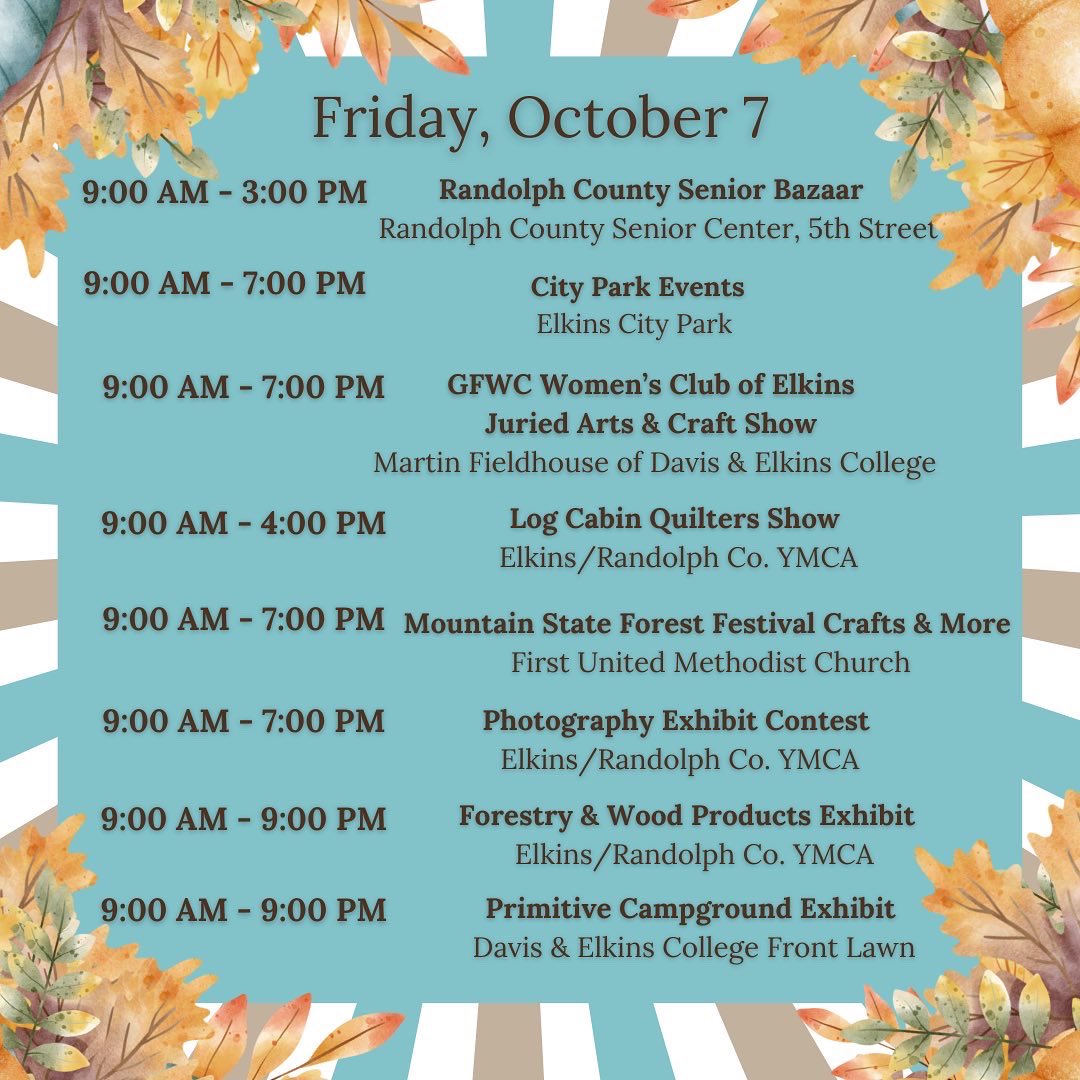 Friday, October 7

9:00 AM - 3:00 PM
Randolph County Senior Bazaar
Randolph County Senior Center, 5th Street

9:00 AM - 7:00 PM
City Park Events
Elkins City Park

9:00 AM - 7:00 PM
GFWC Women's Club of Elkins
Juried Arts & Craft Show
Martin Fieldhouse of Davis & Elkins College

9:00 AM - 4:00 PM
Log Cabin Quilters Show
Elkins/Randolph Co. YMCA

9:00 AM - 7:00 PM
Mountain State Forest Festival Crafts & More
First United Methodist Church

9:00 AM - 7:00 PM
Photography Exhibit Contest
Elkins/Randolph Co. YMCA

9:00 AM - 9:00 PM
Forestry & Wood Products Exhibit
Elkins/Randolph Co. YMCA

9:00 AM - 9:00 PM
Primitive Campground Exhibit
Davis & Elkins College Front Lawn